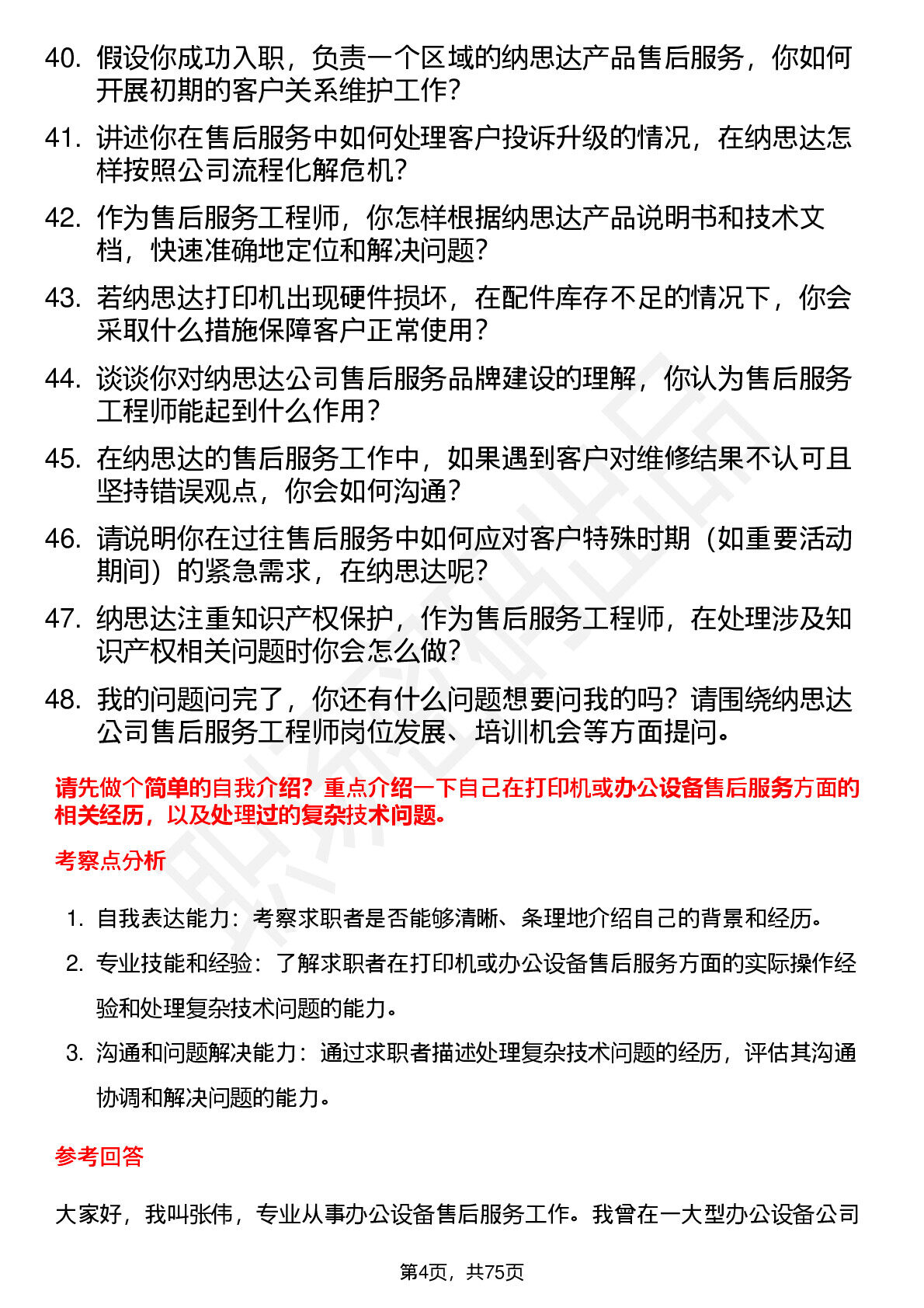 40. 假设你成功入职，负责一个区域的纳思达产品售后服务，你如何开展初期的客户关系维护工作？

41. 讲述你在售后服务中如何处理客户投诉升级的情况，在纳思达怎样按照公司流程化解危机？

42. 作为售后服务工程师，你怎样根据纳思达产品说明书和技术文档，快速准确地定位和解决问题？

43. 若纳思达打印机出现硬件损坏，在配件库存不足的情况下，你会采取什么措施保障客户正常使用？

44. 谈谈你对纳思达公司售后服务品牌建设的理解，你认为售后服务工程师能起到什么作用？

45. 在纳思达的售后服务工作中，如果遇到客户对维修结果不认可且坚持错误观点，你会如何沟通？

46. 请说明你在过往售后服务中如何应对客户特殊时期（如重要活动期间）的紧急需求，在纳思达呢？

47. 纳思达注重知识产权保护，作为售后服务工程师，在处理涉及知识产权相关问题时你会怎么做？

48. 我的问题问完了，你还有什么问题想要问我的吗？请围绕纳思达公司售后服务工程师岗位发展、培训机会等方面提问。

请先做个简单的自我介绍？重点介绍一下自己在打印机或办公设备售后服务方面的相关经历，以及处理过的复杂技术问题。

考察点分析

1. 自我表达能力：考察求职者是否能够清晰、条理地介绍自己的背景和经历。
2. 专业技能和经验：了解求职者在打印机或办公设备售后服务方面的实际操作经验和处理复杂技术问题的能力。
3. 沟通和问题解决能力：通过求职者描述处理复杂技术问题的经历，评估其沟通协调和解决问题的能力。

参考回答

大家好，我叫张伟，专业从事办公设备售后服务工作。我曾在一大型办公设备公司

第4页，共75页